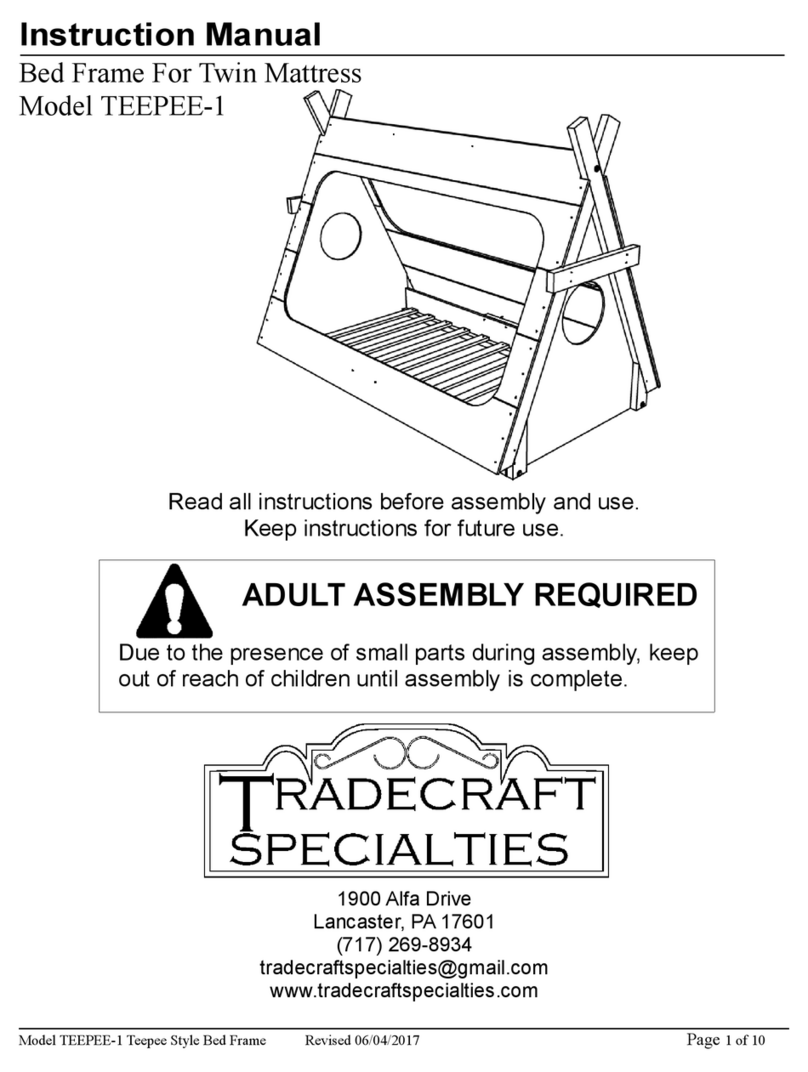 Instruction Manual

Bed Frame For Twin Mattress
Model TEEPEE-1

Read all instructions before assembly and use.
Keep instructions for future use.

ADULT ASSEMBLY REQUIRED

Due to the presence of small parts during assembly, keep out of reach of children until assembly is complete.

TRADECRAFT
SPECIALTIES

1900 Alfa Drive
Lancaster, PA 17601
(717) 269-8934
tradecraftspecialties@gmail.com
www.tradecraftspecialties.com

Model TEEPEE-1 Teepee Style Bed Frame Revised 06/04/2017 Page 1 of 10